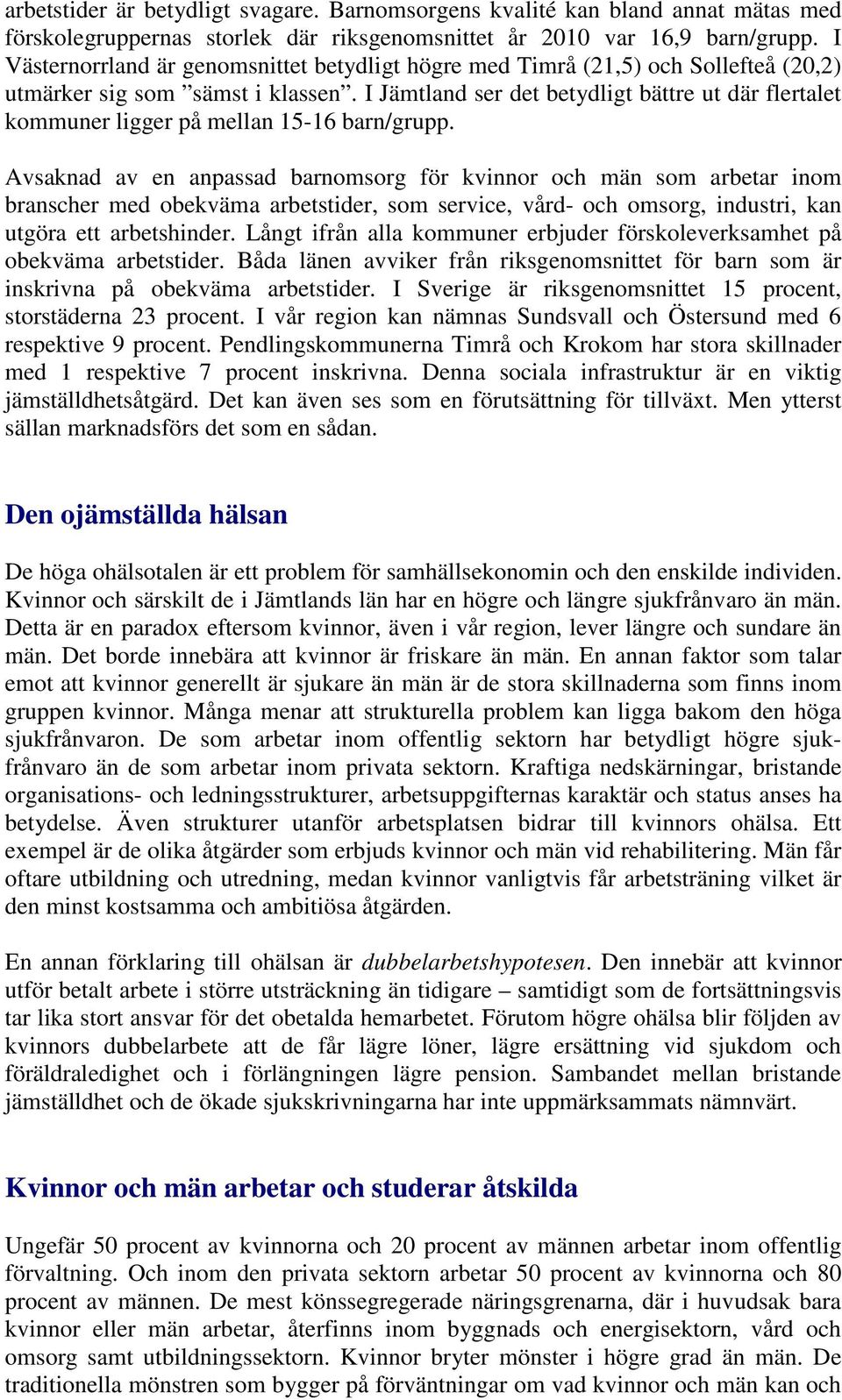 arbetstider är betydligt svagare. Barnomsorgens kvalité kan bland annat mätas med förskolegruppernas storlek där riksgenomsnittet år 2010 var 16,9 barn/grupp. I Västernorrland är genomsnittet betydligt högre med Timrå (21,5) och Sollefteå (20,2) utmärker sig som ”sämst i klassen”. I Jämtland ser det betydligt bättre ut där flertalet kommuner ligger på mellan 15-16 barn/grupp.

Avsaknad av en anpassad barnomsorg för kvinnor och män som arbetar inom branscher med obekväma arbetstider, som service, vård- och omsorg, industri, kan utgöra ett arbetshinder. Långt ifrån alla kommuner erbjuder förskoleverksamhet på obekväma arbetstider. Båda länen avviker från riksgenomsnittet för barn som är inskrivna på obekväma arbetstider. I Sverige är riksgenomsnittet 15 procent, storstäderna 23 procent. I vår region kan nämnas Sundsvall och Östersund med 6 respektive 9 procent. Pendlingskommunerna Timrå och Krokom har stora skillnader med 1 respektive 7 procent inskrivna. Denna sociala infrastruktur är en viktig jämställdhetsåtgärd. Det kan även ses som en förutsättning för tillväxt. Men ytterst sällan marknadsförs det som en sådan.

Den ojämställda hälsan

De höga ohälsotalen är ett problem för samhällsekonomin och den enskilde individen. Kvinnor och särskilt de i Jämtlands län har en högre och längre sjukfrånvaro än män. Detta är en paradox eftersom kvinnor, även i vår region, lever längre och sundare än män. Det borde innebära att kvinnor är friskare än män. En annan faktor som talar emot att kvinnor generellt är sjukare än män är de stora skillnaderna som finns inom gruppen kvinnor. Många menar att strukturella problem kan ligga bakom den höga sjukfrånvaron. De som arbetar inom offentlig sektorn har betydligt högre sjukfrånvaro än de som arbetar inom privata sektorn. Kraftiga nedskärningar, bristande organisations- och ledningsstrukturer, arbetsuppgifternas karaktär och status anses ha betydelse. Även strukturer utanför arbetsplatsen bidrar till kvinnors ohälsa. Ett exempel är de olika åtgärder som erbjuds kvinnor och män vid rehabilitering. Män får oftare utbildning och utredning, medan kvinnor vanligtvis får arbetsträning vilket är den minst kostsamma och ambitiösa åtgärden.

En annan förklaring till ohälsan är dubbelarbetshypotesen. Den innebär att kvinnor utför betalt arbete i större utsträckning än tidigare – samtidigt som de fortsättningsvis tar lika stort ansvar för det obetalda hemarbetet. Förutom högre ohälsa blir följden av kvinnors dubbelarbete att de får lägre löner, lägre ersättning vid sjukdom och föräldraledighet och i förlängningen lägre pension. Sambandet mellan bristande jämställdhet och de ökade sjukskrivningarna har inte uppmärksammats nämnvärt.

Kvinnor och män arbetar och studerar åtskilda

Ungefär 50 procent av kvinnorna och 20 procent av männen arbetar inom offentlig förvaltning. Och inom den privata sektorn arbetar 50 procent av kvinnorna och 80 procent av männen. De mest könssegregerade näringsgrenarna, där i huvudsak bara kvinnor eller män arbetar, återfinns inom byggnads och energisektorn, vård och omsorg samt utbildningssektorn. Kvinnor bryter mönster i högre grad än män. De traditionella mönstren som bygger på förväntningar om vad kvinnor och män kan och